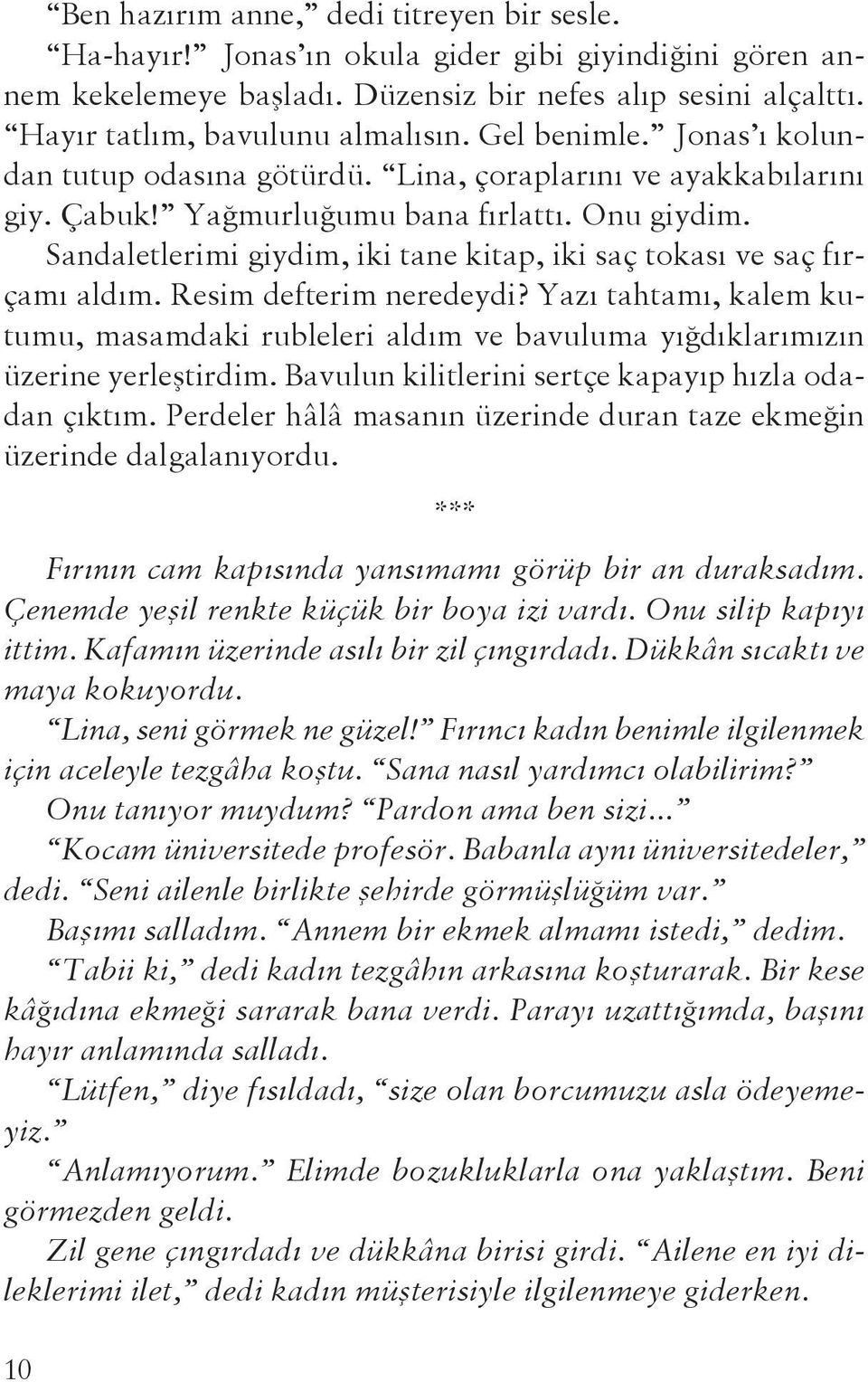 “Ben hazırım anne,” dedi titreyen bir sesle.

“Ha-hayır!” Jonas’ın okula gider gibi giyindiğini gören annem kekelemeye başladı. Düzensiz bir nefes alıp sesini alçalttı. “Hayır tatlım, bavulunu almalısın. Gel benimle.” Jonas’ı kolundan tutup odasına götürdü. “Lina, çoraplarını ve ayakkabılarını giy. Çabuk!” Yağmurluğumu bana fırlattı. Onu giydim. Sandaletlerimi giydim, iki tane kitap, iki saç tokası ve saç fırçamı aldım. Resim defterim neredeydi? Yazı tahtamı, kalem kutumu, masamdaki rubleleri aldım ve bavuluma yığdıklarımızın üzerine yerleştirdim. Bavulun kilitlerini sertçe kapayıp hızla odadan çıktım. Perdeler hâlâ masanın üzerinde duran taze ekmeğin üzerinde dalgalanıyordu.

***

Fırının cam kapısında yansımamı görüp bir an duraksadım. Çenemde yeşil renkte küçük bir boya izi vardı. Onu silip kapıyı ittim. Kafamın üzerinde asılı bir zil çıngırdadı. Dükkân sıcaktı ve maya kokuyordu.

“Lina, seni görmek ne güzel!” Fırıncı kadın benimle ilgilenmek için aceleyle tezgâha koştu. “Sana nasıl yardımcı olabilirim?”

Onu tanıyor muydum? “Pardon ama ben sizi...”

“Kocam üniversitede profesör. Babanla aynı üniversitedeler,” dedi. “Seni ailenle birlikte şehirde görmüşlüğüm var.”

Başımı salladım. “Annem bir ekmek almamı istedi,” dedim.

“Tabii ki,” dedi kadın tezgâhın arkasına koşturarak. Bir kese kâğıdına ekmeği sararak bana verdi. Parayı uzattığımda, başını hayır anlamında salladı.

“Lütfen,” diye fısıldadı, “size olan borcumuzu asla ödeyemeyiz.”

“Anlamıyorum.” Elimde bozukluklarla ona yaklaştım. Beni görmezden geldi.

Zil gene çıngırdadı ve dükkâna birisi girdi. “Ailene en iyi dileklerimi ilet,” dedi kadın müşterisiyle ilgilenmeye giderken.

10